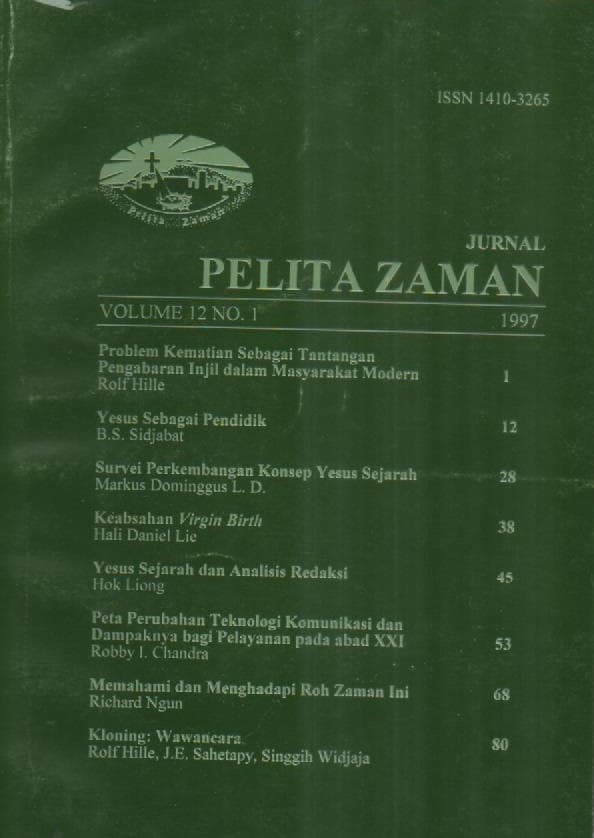 ISSN 1410-3265

Pelita Zaman

JURNAL
PELITA ZAMAN

VOLUME 12 NO. 1 1997

Problem Kematian Sebagai Tantangan Pengabaran Injil dalam Masyarakat Modern
Rolf Hille
1

Yesus Sebagai Pendidik
B.S. Sidjabat
12

Survei Perkembangan Konsep Yesus Sejarah
Markus Dominggus L. D.
28

Keabsahan Virgin Birth
Hali Daniel Lie
38

Yesus Sejarah dan Analisis Redaksi
Hok Liong
45

Peta Perubahan Teknologi Komunikasi dan Dampaknya bagi Pelayanan pada abad XXI
Robby I. Chandra
53

Memahami dan Menghadapi Roh Zaman Ini
Richard Ngun
68

Kloning: Wawancara
Rolf Hille, J.E. Sahetapy, Singgih Widjaja
80